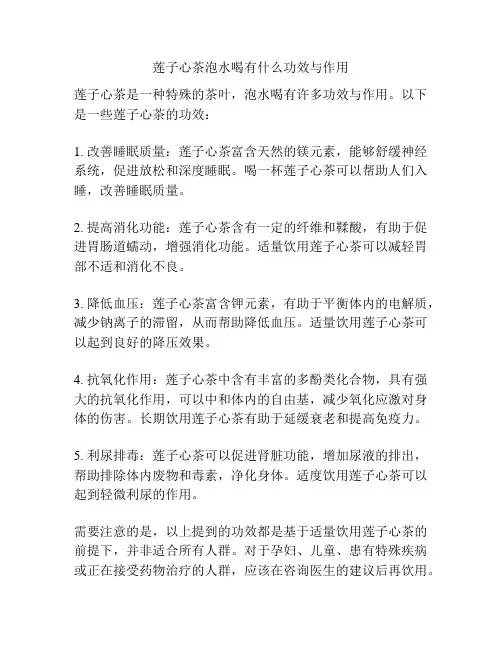 莲子心茶泡水喝有什么功效与作用

莲子心茶是一种特殊的茶叶，泡水喝有许多功效与作用。以下是一些莲子心茶的功效：

1. 改善睡眠质量：莲子心茶富含天然的镁元素，能够舒缓神经系统，促进放松和深度睡眠。喝一杯莲子心茶可以帮助人们入睡，改善睡眠质量。

2. 提高消化功能：莲子心茶含有一定的纤维和鞣酸，有助于促进胃肠道蠕动，增强消化功能。适量饮用莲子心茶可以减轻胃部不适和消化不良。

3. 降低血压：莲子心茶富含钾元素，有助于平衡体内的电解质，减少钠离子的滞留，从而帮助降低血压。适量饮用莲子心茶可以起到良好的降压效果。

4. 抗氧化作用：莲子心茶中含有丰富的多酚类化合物，具有强大的抗氧化作用，可以中和体内的自由基，减少氧化应激对身体的伤害。长期饮用莲子心茶有助于延缓衰老和提高免疫力。

5. 利尿排毒：莲子心茶可以促进肾脏功能，增加尿液的排出，帮助排除体内废物和毒素，净化身体。适度饮用莲子心茶可以起到轻微利尿的作用。

需要注意的是，以上提到的功效都是基于适量饮用莲子心茶的前提下，并非适合所有人群。对于孕妇、儿童、患有特殊疾病或正在接受药物治疗的人群，应该在咨询医生的建议后再饮用。